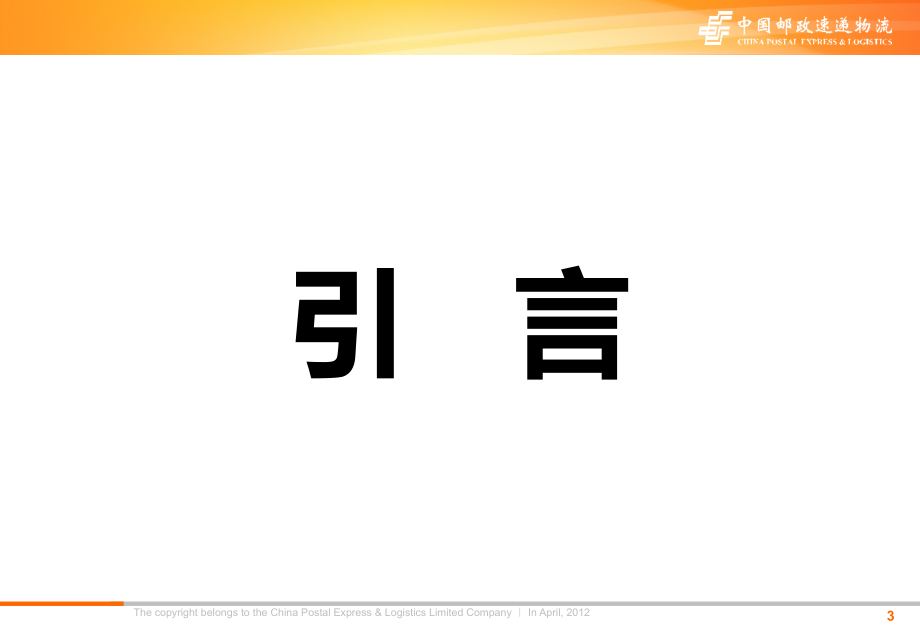 中国邮政速递物流
CHINA POSTAL EXPRESS & LOGISTICS

引 言

The copyright belongs to the China Postal Express & Logistics Limited Company | In April, 2012

3